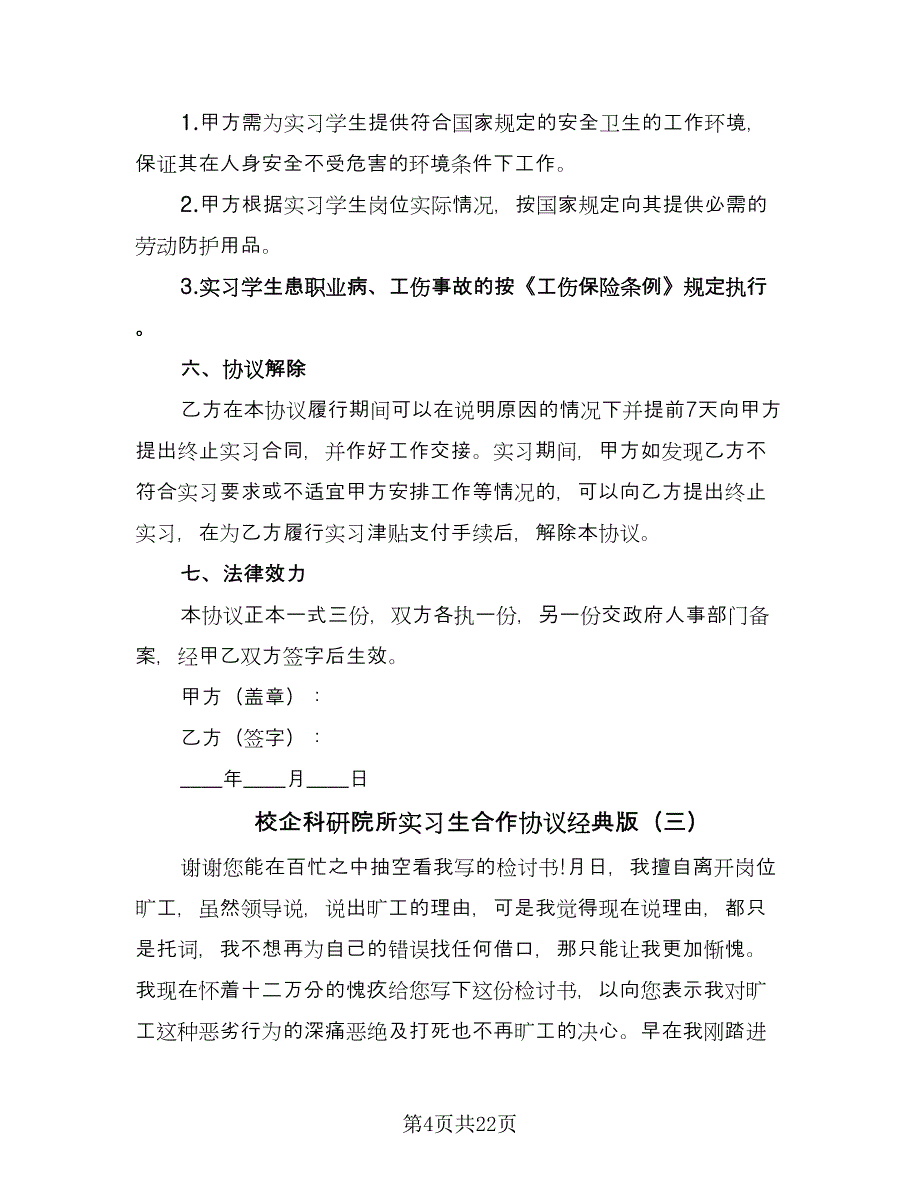 1.甲方需为实习学生提供符合国家规定的安全卫生的工作环境，保证其在人身安全不受危害的环境条件下工作。

2.甲方根据实习学生岗位实际情况，按国家规定向其提供必需的劳动防护用品。

3.实习学生患职业病、工伤事故的按《工伤保险条例》规定执行。

六、协议解除

乙方在本协议履行期间可以在说明原因的情况下并提前7天向甲方提出终止实习合同，并作好工作交接。实习期间，甲方如发现乙方不符合实习要求或不适宜甲方安排工作等情况的，可以向乙方提出终止实习，在为乙方履行实习津贴支付手续后，解除本协议。

七、法律效力

本协议正本一式三份，双方各执一份，另一份交政府人事部门备案，经甲乙双方签字后生效。

甲方（盖章）：

乙方（签字）：

____年____月____日

校企科研院所实习生合作协议经典版（三）

谢谢您能在百忙之中抽空看我写的检讨书!月日，我擅自离开岗位旷工，虽然领导说，说出旷工的理由，可是我觉得现在说理由，都只是托词，我不想再为自己的错误找任何借口，那只能让我更加惭愧。我现在怀着十二万分的愧疚给您写下这份检讨书，以向您表示我对旷工这种恶劣行为的深痛恶绝及打死也不再旷工的决心。早在我刚踏进

第4页共22页